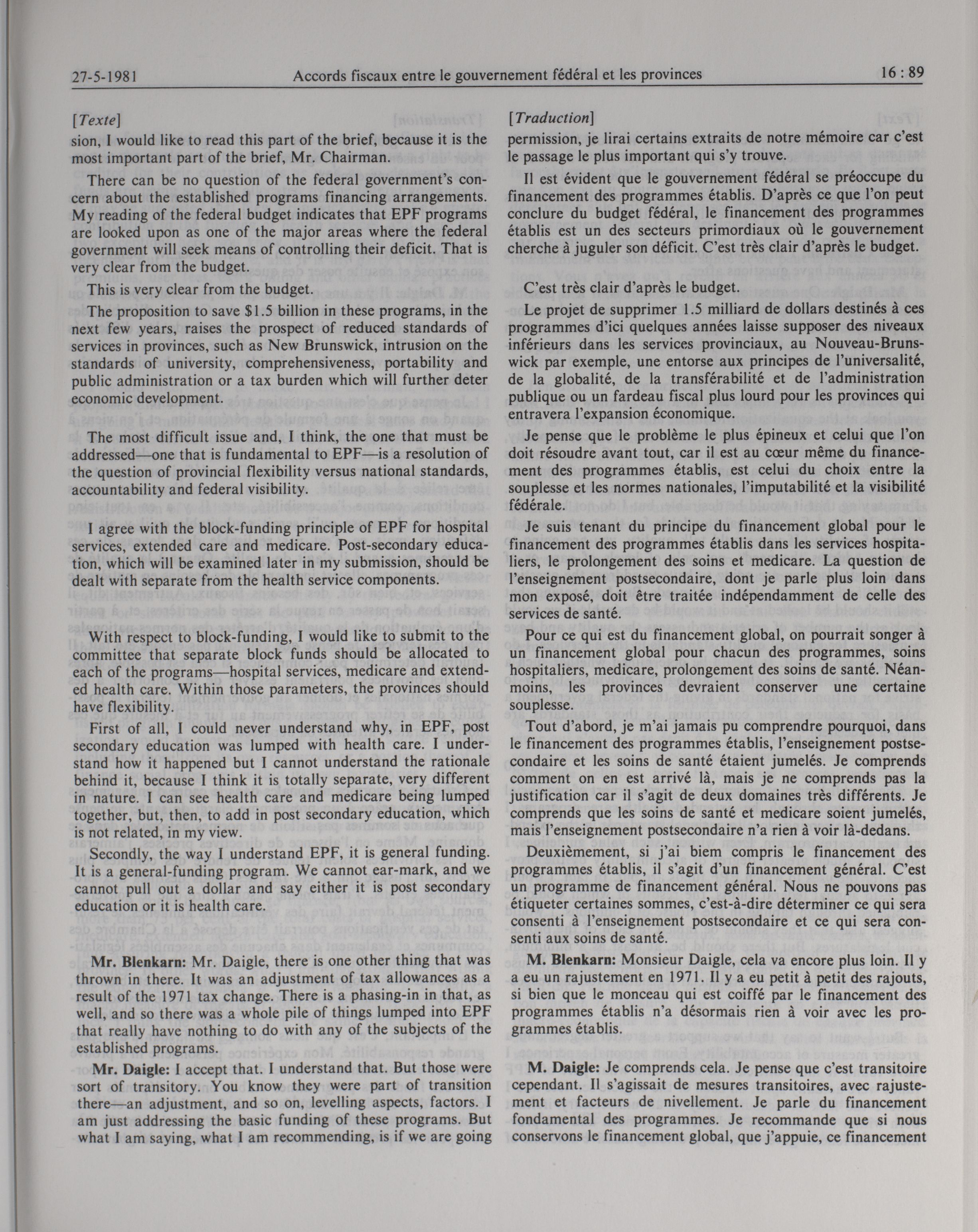 27-5-1981 Accords fiscaux entre le gouvernement fédéral et les provinces 16 : 89

[Texte]

sion, I would like to read this part of the brief, because it is the most important part of the brief, Mr. Chairman.

There can be no question of the federal government's concern about the established programs financing arrangements. My reading of the federal budget indicates that EPF programs are looked upon as one of the major areas where the federal government will seek means of controlling their deficit. That is very clear from the budget.

This is very clear from the budget.

The proposition to save $1.5 billion in these programs, in the next few years, raises the prospect of reduced standards of services in provinces, such as New Brunswick, intrusion on the standards of university, comprehensiveness, portability and public administration or a tax burden which will further deter economic development.

The most difficult issue and, I think, the one that must be addressed—one that is fundamental to EPF—is a resolution of the question of provincial flexibility versus national standards, accountability and federal visibility.

I agree with the block-funding principle of EPF for hospital services, extended care and medicare. Post-secondary education, which will be examined later in my submission, should be dealt with separate from the health service components.

With respect to block-funding, I would like to submit to the committee that separate block funds should be allocated to each of the programs—hospital services, medicare and extended health care. Within those parameters, the provinces should have flexibility.

First of all, I could never understand why, in EPF, post secondary education was lumped with health care. I understand how it happened but I cannot understand the rationale behind it, because I think it is totally separate, very different in nature. I can see health care and medicare being lumped together, but, then, to add in post secondary education, which is not related, in my view.

Secondly, the way I understand EPF, it is general funding. It is a general-funding program. We cannot ear-mark, and we cannot pull out a dollar and say either it is post secondary education or it is health care.

**Mr. Blenkarn:** Mr. Daigle, there is one other thing that was thrown in there. It was an adjustment of tax allowances as a result of the 1971 tax change. There is a phasing-in in that, as well, and so there was a whole pile of things lumped into EPF that really have nothing to do with any of the subjects of the established programs.

**Mr. Daigle:** I accept that. I understand that. But those were sort of transitory. You know they were part of transition there—an adjustment, and so on, levelling aspects, factors. I am just addressing the basic funding of these programs. But what I am saying, what I am recommending, is if we are going

[Traduction]

permission, je lirai certains extraits de notre mémoire car c'est le passage le plus important qui s'y trouve.

Il est évident que le gouvernement fédéral se préoccupe du financement des programmes établis. D'après ce que l'on peut conclure du budget fédéral, le financement des programmes établis est un des secteurs primordiaux où le gouvernement cherche à juguler son déficit. C'est très clair d'après le budget.

C'est très clair d'après le budget.

Le projet de supprimer 1.5 milliard de dollars destinés à ces programmes d'ici quelques années laisse supposer des niveaux inférieurs dans les services provinciaux, au Nouveau-Brunswick par exemple, une entorse aux principes de l'universalité, de la globalité, de la transférabilité et de l'administration publique ou un fardeau fiscal plus lourd pour les provinces qui entravera l'expansion économique.

Je pense que le problème le plus épineux et celui que l'on doit résoudre avant tout, car il est au cœur même du financement des programmes établis, est celui du choix entre la souplesse et les normes nationales, l'imputabilité et la visibilité fédérale.

Je suis tenant du principe du financement global pour le financement des programmes établis dans les services hospitaliers, le prolongement des soins et medicare. La question de l'enseignement postsecondaire, dont je parle plus loin dans mon exposé, doit être traitée indépendamment de celle des services de santé.

Pour ce qui est du financement global, on pourrait songer à un financement global pour chacun des programmes, soins hospitaliers, medicare, prolongement des soins de santé. Néanmoins, les provinces devraient conserver une certaine souplesse.

Tout d'abord, je m'ai jamais pu comprendre pourquoi, dans le financement des programmes établis, l'enseignement postsecondaire et les soins de santé étaient jumelés. Je comprends comment on en est arrivé là, mais je ne comprends pas la justification car il s'agit de deux domaines très différents. Je comprends que les soins de santé et medicare soient jumelés, mais l'enseignement postsecondaire n'a rien à voir là-dedans.

Deuxièmement, si j'ai biem compris le financement des programmes établis, il s'agit d'un financement général. C'est un programme de financement général. Nous ne pouvons pas étiqueter certaines sommes, c'est-à-dire déterminer ce qui sera consenti à l'enseignement postsecondaire et ce qui sera consenti aux soins de santé.

**M. Blenkarn:** Monsieur Daigle, cela va encore plus loin. Il y a eu un rajustement en 1971. Il y a eu petit à petit des rajouts, si bien que le monceau qui est coiffé par le financement des programmes établis n'a désormais rien à voir avec les programmes établis.

**M. Daigle:** Je comprends cela. Je pense que c'est transitoire cependant. Il s'agissait de mesures transitoires, avec rajustement et facteurs de nivellement. Je parle du financement fondamental des programmes. Je recommande que si nous conservons le financement global, que j'appuie, ce financement